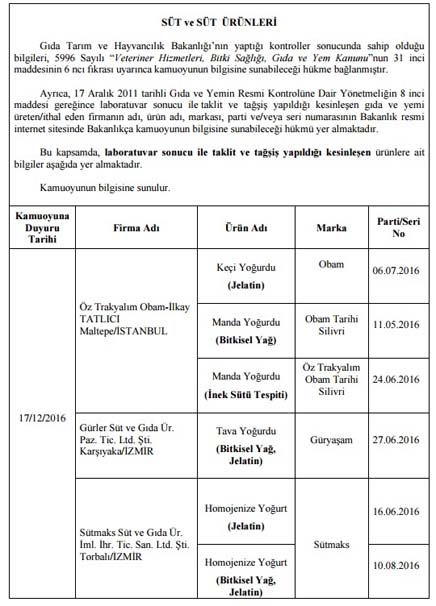 SÜT ve SÜT ÜRÜNLERİ

Gıda Tarım ve Hayvancılık Bakanlığı'nın yaptığı kontroller sonucunda sahip olduğu bilgileri, 5996 Sayılı "Veteriner Hizmetleri, Bitki Sağlığı, Gıda ve Yem Kanunu"nun 31 inci maddesinin 6 ncı fıkrası uyarınca kamuoyunun bilgisine sunabileceği hükme bağlanmıştır.

Ayrıca, 17 Aralık 2011 tarihli Gıda ve Yemin Resmi Kontrolüne Dair Yönetmeliğin 8 inci maddesi gereğince laboratuvar sonucu ile taklit ve tağşiş yapıldığı kesinleşen gıda ve yemi üreten/ithal eden firmanın adı, ürün adı, markası, parti ve/veya seri numarasının Bakanlık resmi internet sitesinde Bakanlıkça kamuoyunun bilgisine sunabileceği hükmü yer almaktadır.

Bu kapsamda, laboratuvar sonucu ile taklit ve tağşiş yapıldığı kesinleşen ürünlere ait bilgiler aşağıda yer almaktadır.

Kamuoyunun bilgisine sunulur.

| Kamuoyuna Duyuru Tarihi | Firma Adı | Ürün Adı | Marka | Parti/Seri No |
|---|---|---|---|---|
| 17/12/2016 | Öz Trakyalım Obam-İlkay TATLICI Maltepe/İSTANBUL | Keçi Yoğurdu (Jelatin) | Obam | 06.07.2016 |
| | | Manda Yoğurdu (Bitkisel Yağ) | Obam Tarihi Silivri | 11.05.2016 |
| | | Manda Yoğurdu (İnek Sütü Tespiti) | Öz Trakyalım Obam Tarihi Silivri | 24.06.2016 |
| | Gürler Süt ve Gıda Ür. Paz. Tic. Ltd. Şti. Karşıyaka/İZMİR | Tava Yoğurdu (Bitkisel Yağ, Jelatin) | Güryaşam | 27.06.2016 |
| | Sütmaks Süt ve Gıda Ür. İml. İhr. Tic. San. Ltd. Şti. Torbalı/İZMİR | Homojenize Yoğurt (Jelatin) | Sütmaks | 16.06.2016 |
| | | Homojenize Yoğurt (Bitkisel Yağ, Jelatin) | | 10.08.2016 |